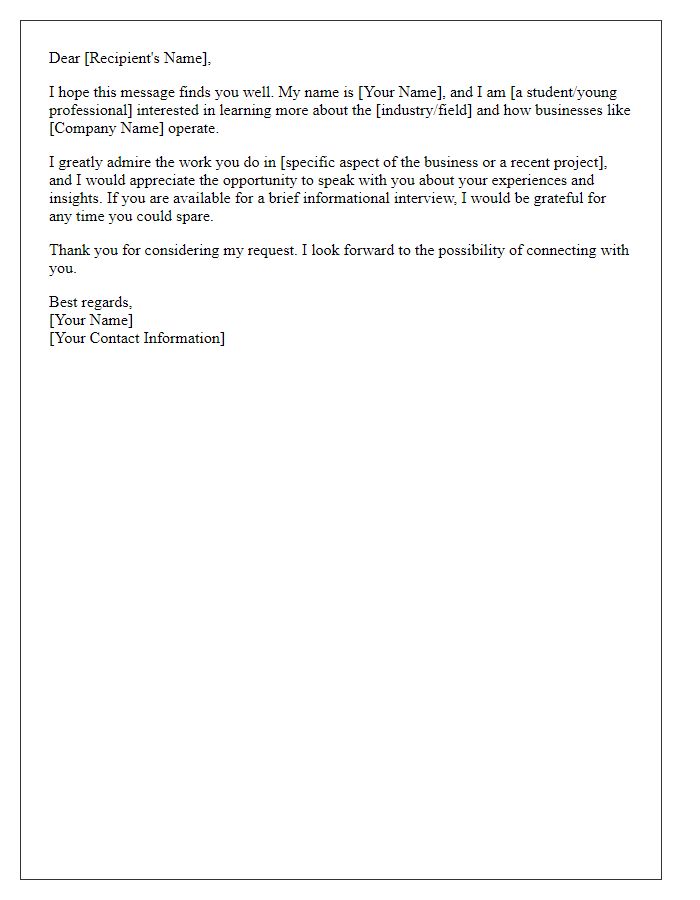 Dear [Recipient's Name],

I hope this message finds you well. My name is [Your Name], and I am [a student/young professional] interested in learning more about the [industry/field] and how businesses like [Company Name] operate.

I greatly admire the work you do in [specific aspect of the business or a recent project], and I would appreciate the opportunity to speak with you about your experiences and insights. If you are available for a brief informational interview, I would be grateful for any time you could spare.

Thank you for considering my request. I look forward to the possibility of connecting with you.

Best regards,
[Your Name]
[Your Contact Information]